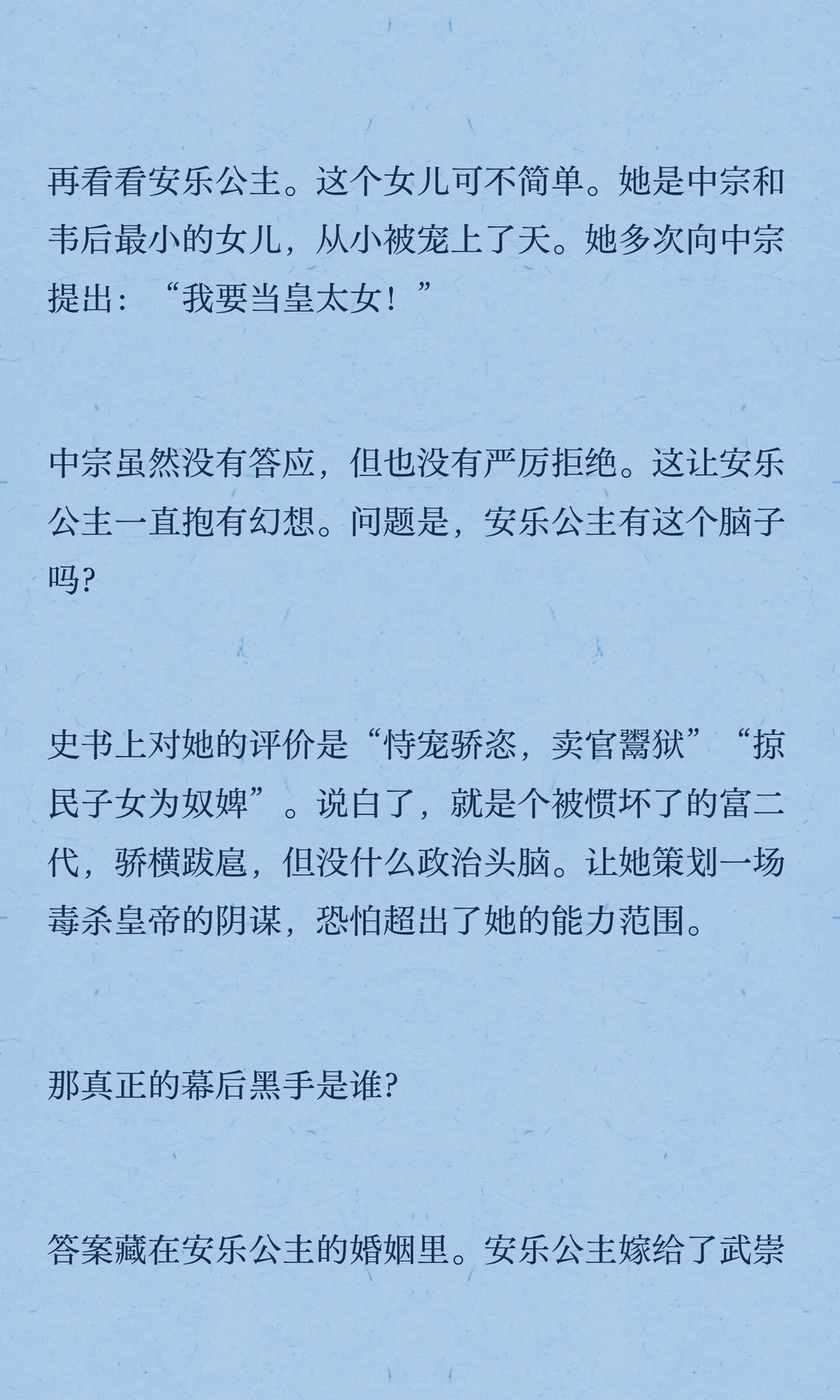 再看看安乐公主。这个女儿可不简单。她是中宗和韦后最小的女儿，从小被宠上了天。她多次向中宗提出：“我要当皇太女！”

中宗虽然没有答应，但也没有严厉拒绝。这让安乐公主一直抱有幻想。问题是，安乐公主有这个脑子吗？

史书上对她的评价是“恃宠骄恣，卖官鬻狱”“掠民子女为奴婢”。说白了，就是个被惯坏了的富二代，骄横跋扈，但没什么政治头脑。让她策划一场毒杀皇帝的阴谋，恐怕超出了她的能力范围。

那真正的幕后黑手是谁？

答案藏在安乐公主的婚姻里。安乐公主嫁给了武崇